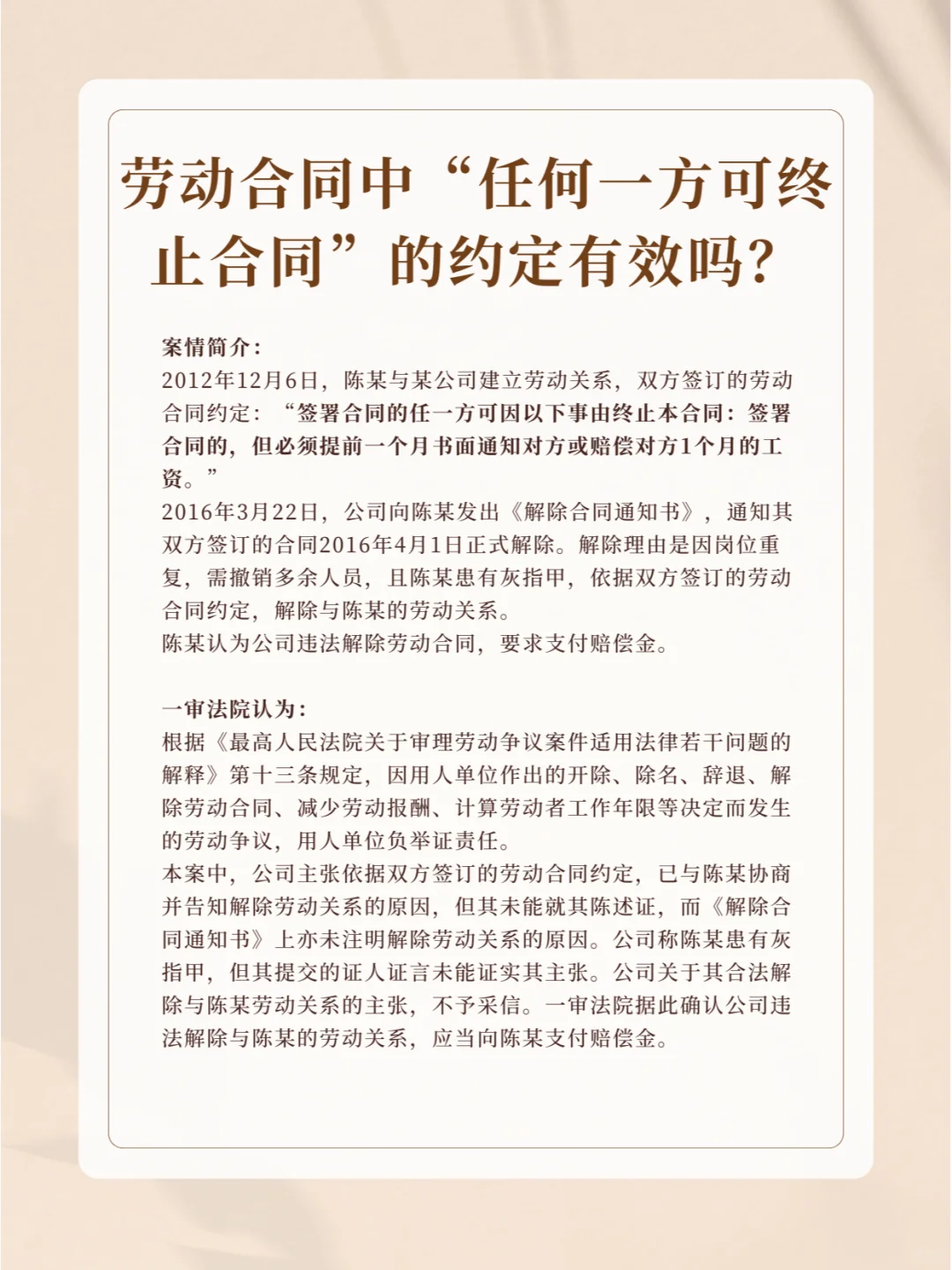 劳动合同中“任何一方可终止合同”的约定有效吗?

案情简介:
2012年12月6日，陈某与某公司建立劳动关系，双方签订的劳动合同约定：“签署合同的任一方可因以下事由终止本合同：签署合同的，但必须提前一个月书面通知对方或赔偿对方1个月的工资。”
2016年3月22日，公司向陈某发出《解除合同通知书》，通知其双方签订的合同2016年4月1日正式解除。解除理由是因岗位重复，需撤销多余人员，且陈某患有灰指甲，依据双方签订的劳动合同约定，解除与陈某的劳动关系。
陈某认为公司违法解除劳动合同，要求支付赔偿金。

一审法院认为:
根据《最高人民法院关于审理劳动争议案件适用法律若干问题的解释》第十三条规定，因用人单位作出的开除、除名、辞退、解除劳动合同、减少劳动报酬、计算劳动者工作年限等决定而发生的劳动争议，用人单位负举证责任。
本案中，公司主张依据双方签订的劳动合同约定，已与陈某协商并告知解除劳动关系的原因，但其未能就其陈述证，而《解除合同通知书》上亦未注明解除劳动关系的原因。公司称陈某患有灰指甲，但其提交的证人证言未能证实其主张。公司关于其合法解除与陈某劳动关系的主张，不予采信。一审法院据此确认公司违法解除与陈某的劳动关系，应当向陈某支付赔偿金。